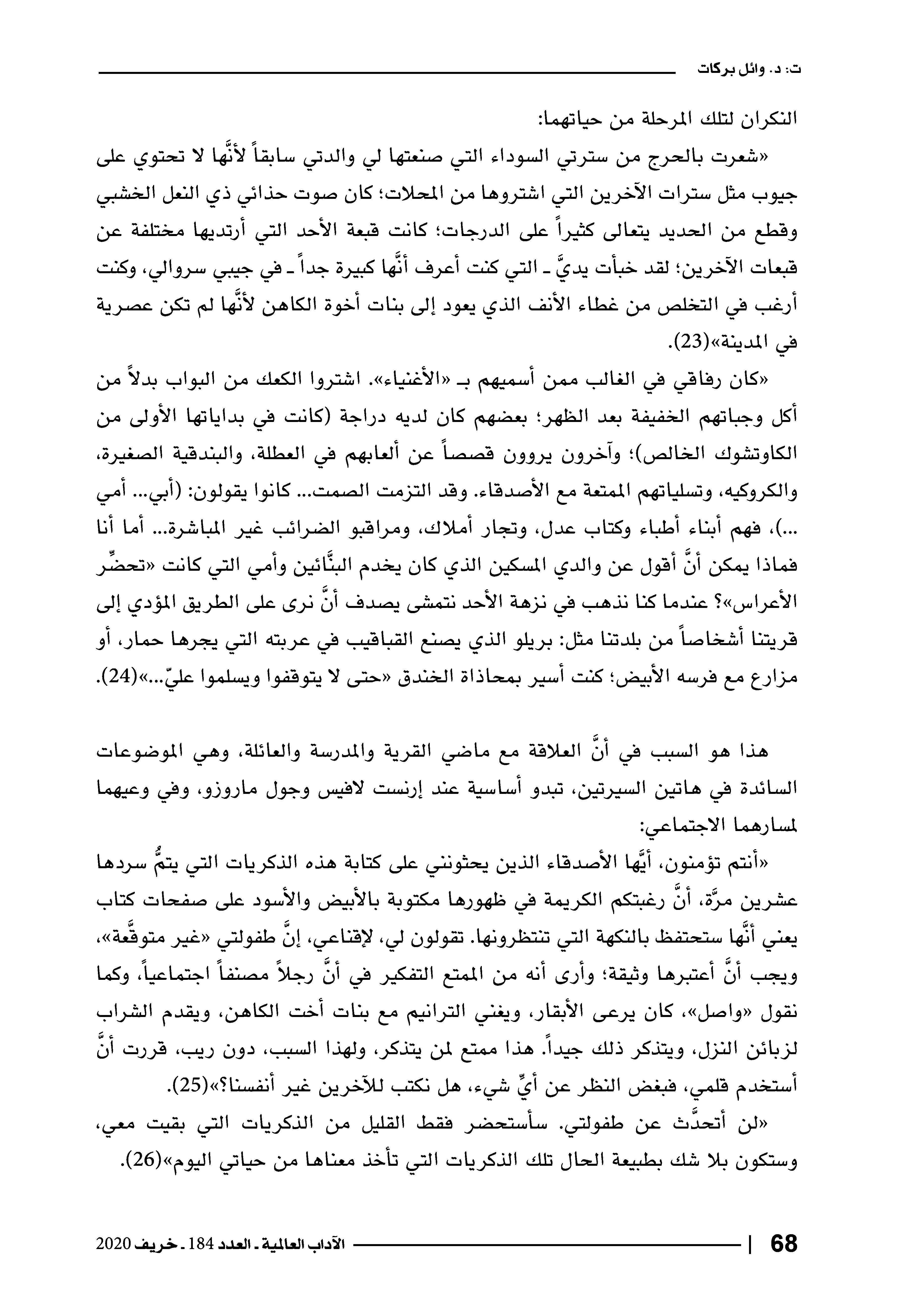 ت: د. وائل بركات

النكران لتلك المرحلة من حياتهما:

«شعرت بالحرج من سترتي السوداء التي صنعتها لي والدتي سابقاً لأنَّها لا تحتوي على جيوب مثل سترات الآخرين التي اشتروها من المحلات؛ كان صوت حذائي ذي النعل الخشبي وقطع من الحديد يتعالى كثيراً على الدرجات؛ كانت قبعة الأحد التي أرتديها مختلفة عن قبعات الآخرين؛ لقد خبأت يديَّ ـ التي كنت أعرف أنَّها كبيرة جداً ـ في جيبي سروالي، وكنت أرغب في التخلص من غطاء الأنف الذي يعود إلى بنات أخوة الكاهن لأنَّها لم تكن عصرية في المدينة»(23).

«كان رفاقي في الغالب ممن أسميهم بـ «الأغنياء». اشتروا الكعك من البواب بدلاً من أكل وجباتهم الخفيفة بعد الظهر؛ بعضهم كان لديه دراجة (كانت في بداياتها الأولى من الكاوتشوك الخالص)؛ وآخرون يروون قصصاً عن ألعابهم في العطلة، والبندقية الصغيرة، والكروكيه، وتسلياتهم الممتعة مع الأصدقاء. وقد التزمت الصمت... كانوا يقولون: (أبي... أمي ...)، فهم أبناء أطباء وكتاب عدل، وتجار أملاك، ومراقبو الضرائب غير المباشرة... أما أنا فماذا يمكن أنَّ أقول عن والدي المسكين الذي كان يخدم البنَّائين وأمي التي كانت «تحضِّر الأعراس»؟ عندما كنا نذهب في نزهة الأحد نتمشى يصدف أنَّ نرى على الطريق المؤدي إلى قريتنا أشخاصاً من بلدتنا مثل: بريلو الذي يصنع القباقيب في عربته التي يجرها حمار، أو مزارع مع فرسه الأبيض؛ كنت أسير بمحاذاة الخندق «حتى لا يتوقفوا ويسلموا عليّ...»(24).

هذا هو السبب في أنَّ العلاقة مع ماضي القرية والمدرسة والعائلة، وهي الموضوعات السائدة في هاتين السيرتين، تبدو أساسية عند إرنست لافيس وجول ماروزو، وفي وعيهما لمسارهما الاجتماعي:

«أنتم تؤمنون، أيَّها الأصدقاء الذين يحثونني على كتابة هذه الذكريات التي يتمُّ سردها عشرين مرَّة، أنَّ رغبتكم الكريمة في ظهورها مكتوبة بالأبيض والأسود على صفحات كتاب يعني أنَّها ستحتفظ بالنكهة التي تنتظرونها. تقولون لي، لإقناعي، إنَّ طفولتي «غير متوقَّعة»، ويجب أنَّ أعتبرها وثيقة؛ وأرى أنه من الممتع التفكير في أنَّ رجلاً مصنفاً اجتماعياً، وكما نقول «واصل»، كان يرعى الأبقار، ويغني الترانيم مع بنات أخت الكاهن، ويقدم الشراب لزبائن النزل، ويتذكر ذلك جيداً. هذا ممتع لمن يتذكر، ولهذا السبب، دون ريب، قررت أنَّ أستخدم قلمي، فبغض النظر عن أيِّ شيء، هل نكتب للآخرين غير أنفسنا؟»(25).

«لن أتحدَّث عن طفولتي. سأستحضر فقط القليل من الذكريات التي بقيت معي، وستكون بلا شك بطبيعة الحال تلك الذكريات التي تأخذ معناها من حياتي اليوم»(26).

68 | الآداب العالمية ـ العدد 184 ـ خريف 2020